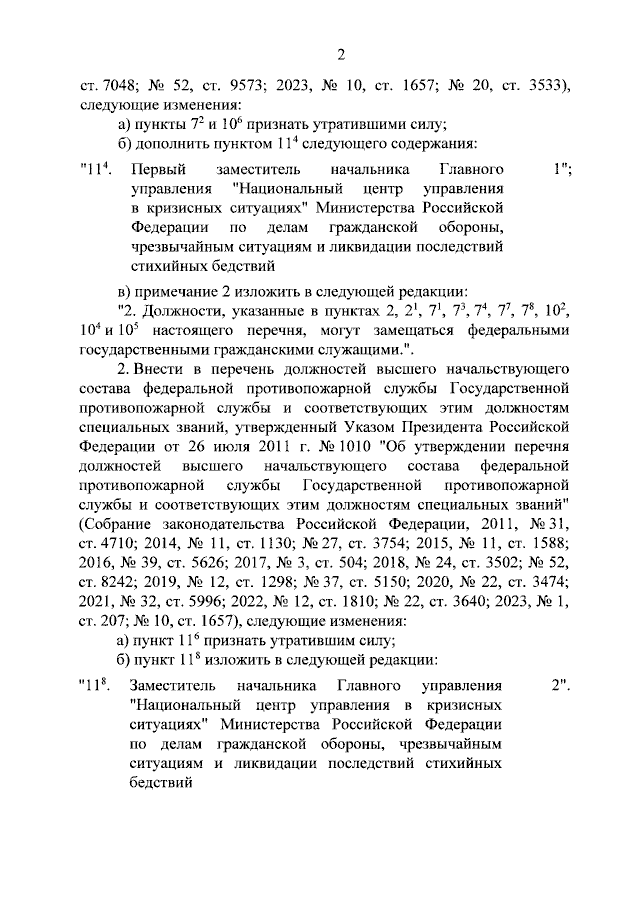 2

ст. 7048; № 52, ст. 9573; 2023, № 10, ст. 1657; № 20, ст. 3533), следующие изменения:

а) пункты $7^2$ и $10^6$ признать утратившими силу;

б) дополнить пунктом $11^4$ следующего содержания:

"$11^4$. Первый заместитель начальника Главного управления "Национальный центр управления в кризисных ситуациях" Министерства Российской Федерации по делам гражданской обороны, чрезвычайным ситуациям и ликвидации последствий стихийных бедствий 1";

в) примечание 2 изложить в следующей редакции:

"2. Должности, указанные в пунктах 2, $2^1$, $7^1$, $7^3$, $7^4$, $7^7$, $7^8$, $10^2$, $10^4$ и $10^5$ настоящего перечня, могут замещаться федеральными государственными гражданскими служащими.".

2. Внести в перечень должностей высшего начальствующего состава федеральной противопожарной службы Государственной противопожарной службы и соответствующих этим должностям специальных званий, утвержденный Указом Президента Российской Федерации от 26 июля 2011 г. № 1010 "Об утверждении перечня должностей высшего начальствующего состава федеральной противопожарной службы Государственной противопожарной службы и соответствующих этим должностям специальных званий" (Собрание законодательства Российской Федерации, 2011, № 31, ст. 4710; 2014, № 11, ст. 1130; № 27, ст. 3754; 2015, № 11, ст. 1588; 2016, № 39, ст. 5626; 2017, № 3, ст. 504; 2018, № 24, ст. 3502; № 52, ст. 8242; 2019, № 12, ст. 1298; № 37, ст. 5150; 2020, № 22, ст. 3474; 2021, № 32, ст. 5996; 2022, № 12, ст. 1810; № 22, ст. 3640; 2023, № 1, ст. 207; № 10, ст. 1657), следующие изменения:

а) пункт $11^6$ признать утратившим силу;

б) пункт $11^8$ изложить в следующей редакции:

"$11^8$. Заместитель начальника Главного управления "Национальный центр управления в кризисных ситуациях" Министерства Российской Федерации по делам гражданской обороны, чрезвычайным ситуациям и ликвидации последствий стихийных бедствий 2".